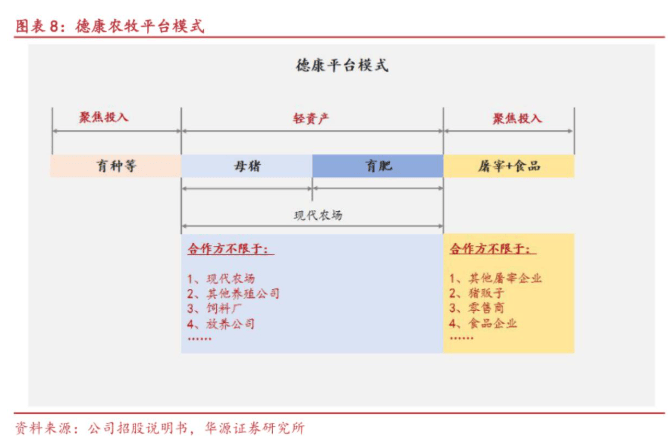 图表 8：德康农牧平台模式

德康平台模式

聚焦投入

轻资产

聚焦投入

育种等

母猪

育肥

屠宰+食品

现代农场

合作方不限于：

1、现代农场
2、其他养殖公司
3、饲料厂
4、放养公司
……

合作方不限于：

1、其他屠宰企业
2、猪贩子
3、零售商
4、食品企业
……

资料来源：公司招股说明书，华源证券研究所